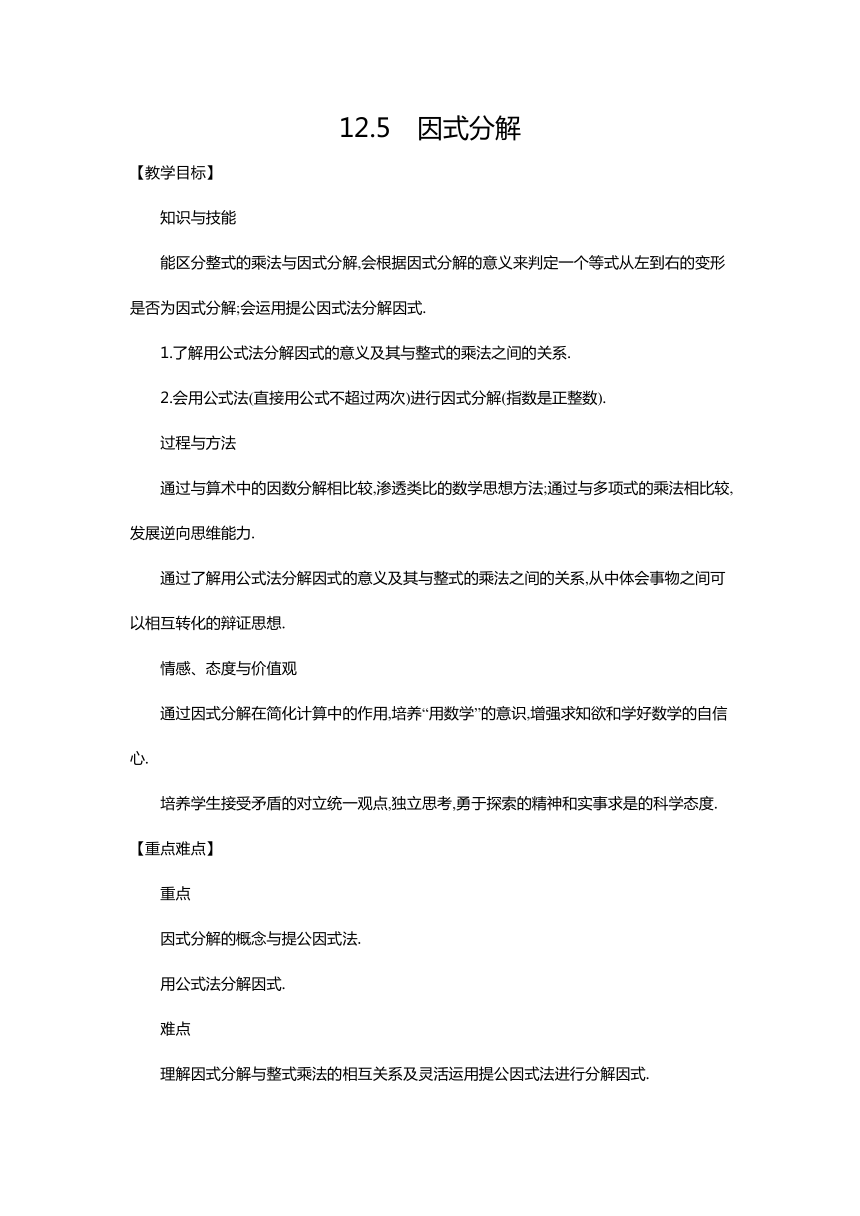 12.5　因式分解

【教学目标】

知识与技能

能区分整式的乘法与因式分解,会根据因式分解的意义来判定一个等式从左到右的变形是否为因式分解;会运用提公因式法分解因式.

1.了解用公式法分解因式的意义及其与整式的乘法之间的关系.

2.会用公式法(直接用公式不超过两次)进行因式分解(指数是正整数).

过程与方法

通过与算术中的因数分解相比较,渗透类比的数学思想方法;通过与多项式的乘法相比较,发展逆向思维能力.

通过了解用公式法分解因式的意义及其与整式的乘法之间的关系,从中体会事物之间可以相互转化的辩证思想.

情感、态度与价值观

通过因式分解在简化计算中的作用,培养“用数学”的意识,增强求知欲和学好数学的自信心.

培养学生接受矛盾的对立统一观点,独立思考,勇于探索的精神和实事求是的科学态度.

【重点难点】

重点

因式分解的概念与提公因式法.

用公式法分解因式.

难点

理解因式分解与整式乘法的相互关系及灵活运用提公因式法进行分解因式.